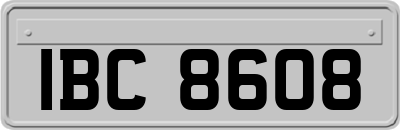 IBC 8608